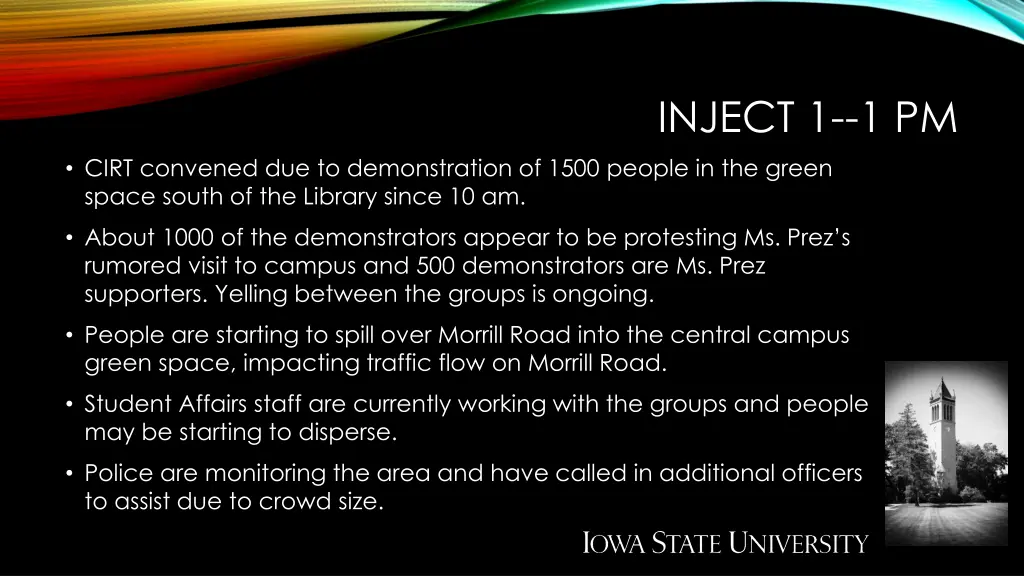 INJECT 1--1 PM

• CIRT convened due to demonstration of 1500 people in the green space south of the Library since 10 am.

• About 1000 of the demonstrators appear to be protesting Ms. Prez's rumored visit to campus and 500 demonstrators are Ms. Prez supporters. Yelling between the groups is ongoing.

• People are starting to spill over Morrill Road into the central campus green space, impacting traffic flow on Morrill Road.

• Student Affairs staff are currently working with the groups and people may be starting to disperse.

• Police are monitoring the area and have called in additional officers to assist due to crowd size.

IOWA STATE UNIVERSITY